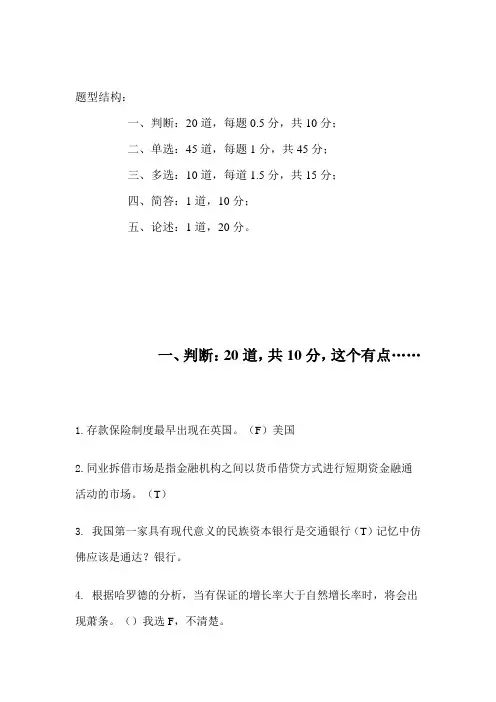 题型结构：

一、判断：20 道，每题 0.5 分，共 10 分；

二、单选：45 道，每题 1 分，共 45 分；

三、多选：10 道，每道 1.5 分，共 15 分；

四、简答：1 道，10 分；

五、论述：1 道，20 分。

一、判断：20 道，共 10 分，这个有点……

1. 存款保险制度最早出现在英国。（F）美国

2. 同业拆借市场是指金融机构之间以货币借贷方式进行短期资金融通活动的市场。（T）

3. 我国第一家具有现代意义的民族资本银行是交通银行（T）记忆中仿佛应该是通达？银行。

4. 根据哈罗德的分析，当有保证的增长率大于自然增长率时，将会出现萧条。（）我选 F，不清楚。